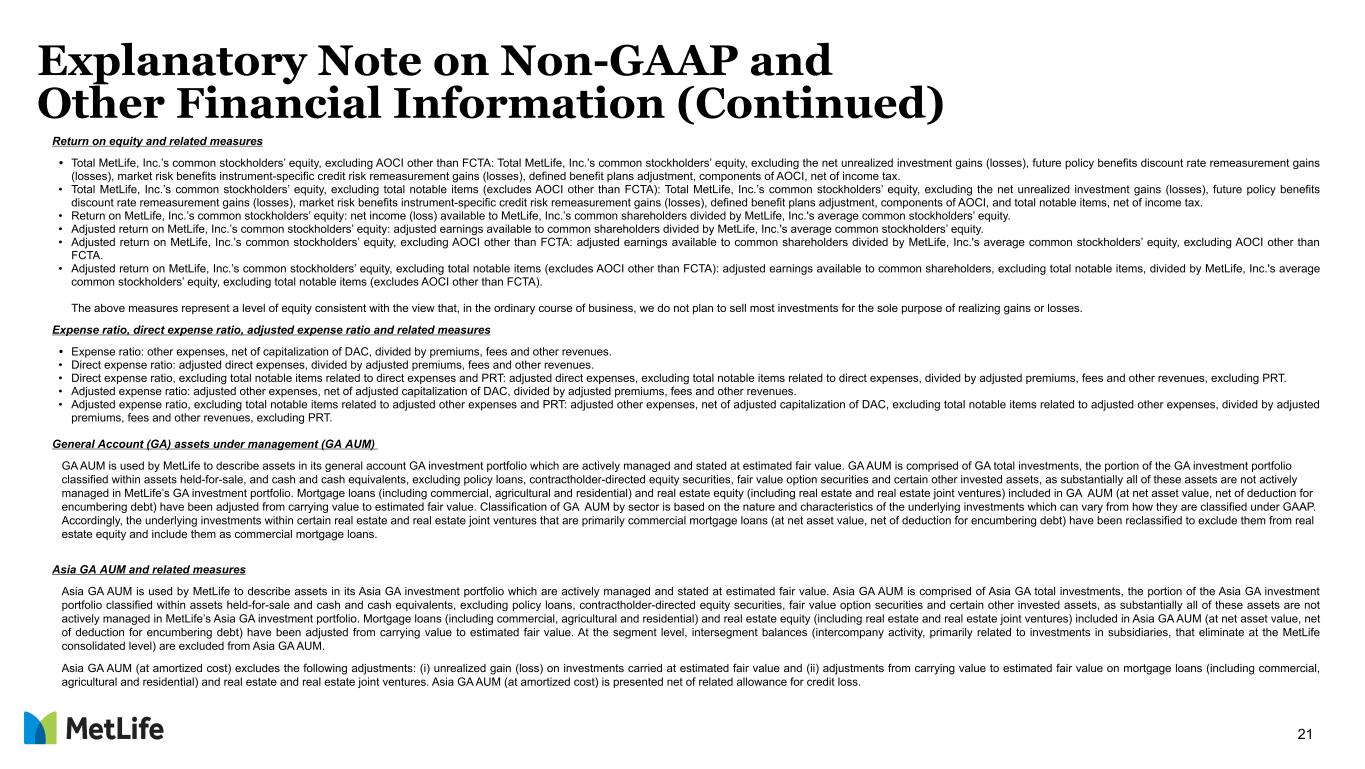 Explanatory Note on Non-GAAP and Other Financial Information (Continued)

Return on equity and related measures

• Total MetLife, Inc.'s common stockholders' equity, excluding AOCI other than FCTA: Total MetLife, Inc.'s common stockholders' equity, excluding the net unrealized investment gains (losses), future policy benefits discount rate remeasurement gains (losses), market risk benefits instrument-specific credit risk remeasurement gains (losses), defined benefit plans adjustment, components of AOCI, net of income tax.
• Total MetLife, Inc.'s common stockholders' equity, excluding total notable items (excludes AOCI other than FCTA): Total MetLife, Inc.'s common stockholders' equity, excluding the net unrealized investment gains (losses), future policy benefits discount rate remeasurement gains (losses), market risk benefits instrument-specific credit risk remeasurement gains (losses), defined benefit plans adjustment, components of AOCI, and total notable items, net of income tax.
• Return on MetLife, Inc.'s common stockholders' equity: net income (loss) available to MetLife, Inc.'s common shareholders divided by MetLife, Inc.'s average common stockholders' equity.
• Adjusted return on MetLife, Inc.'s common stockholders' equity: adjusted earnings available to common shareholders divided by MetLife, Inc.'s average common stockholders' equity.
• Adjusted return on MetLife, Inc.'s common stockholders' equity, excluding AOCI other than FCTA: adjusted earnings available to common shareholders divided by MetLife, Inc.'s average common stockholders' equity, excluding AOCI other than FCTA.
• Adjusted return on MetLife, Inc.'s common stockholders' equity, excluding total notable items (excludes AOCI other than FCTA): adjusted earnings available to common shareholders, excluding total notable items, divided by MetLife, Inc.'s average common stockholders' equity, excluding total notable items (excludes AOCI other than FCTA).

The above measures represent a level of equity consistent with the view that, in the ordinary course of business, we do not plan to sell most investments for the sole purpose of realizing gains or losses.

Expense ratio, direct expense ratio, adjusted expense ratio and related measures

• Expense ratio: other expenses, net of capitalization of DAC, divided by premiums, fees and other revenues.
• Direct expense ratio: adjusted direct expenses, divided by adjusted premiums, fees and other revenues.
• Direct expense ratio, excluding total notable items related to direct expenses and PRT: adjusted direct expenses, excluding total notable items related to direct expenses, divided by adjusted premiums, fees and other revenues, excluding PRT.
• Adjusted expense ratio: adjusted other expenses, net of adjusted capitalization of DAC, divided by adjusted premiums, fees and other revenues.
• Adjusted expense ratio, excluding total notable items related to adjusted other expenses and PRT: adjusted other expenses, net of adjusted capitalization of DAC, excluding total notable items related to adjusted other expenses, divided by adjusted premiums, fees and other revenues, excluding PRT.

General Account (GA) assets under management (GA AUM)

GA AUM is used by MetLife to describe assets in its general account GA investment portfolio which are actively managed and stated at estimated fair value. GA AUM is comprised of GA total investments, the portion of the GA investment portfolio classified within assets held-for-sale, and cash and cash equivalents, excluding policy loans, contractholder-directed equity securities, fair value option securities and certain other invested assets, as substantially all of these assets are not actively managed in MetLife's GA investment portfolio. Mortgage loans (including commercial, agricultural and residential) and real estate equity (including real estate and real estate joint ventures) included in GA AUM (at net asset value, net of deduction for encumbering debt) have been adjusted from carrying value to estimated fair value. Classification of GA AUM by sector is based on the nature and characteristics of the underlying investments which can vary from how they are classified under GAAP. Accordingly, the underlying investments within certain real estate and real estate joint ventures that are primarily commercial mortgage loans (at net asset value, net of deduction for encumbering debt) have been reclassified to exclude them from real estate equity and include them as commercial mortgage loans.

Asia GA AUM and related measures

Asia GA AUM is used by MetLife to describe assets in its Asia GA investment portfolio which are actively managed and stated at estimated fair value. Asia GA AUM is comprised of Asia GA total investments, the portion of the Asia GA investment portfolio classified within assets held-for-sale and cash and cash equivalents, excluding policy loans, contractholder-directed equity securities, fair value option securities and certain other invested assets, as substantially all of these assets are not actively managed in MetLife's Asia GA investment portfolio. Mortgage loans (including commercial, agricultural and residential) and real estate equity (including real estate and real estate joint ventures) included in Asia GA AUM (at net asset value, net of deduction for encumbering debt) have been adjusted from carrying value to estimated fair value. At the segment level, intersegment balances (intercompany activity, primarily related to investments in subsidiaries, that eliminate at the MetLife consolidated level) are excluded from Asia GA AUM.

Asia GA AUM (at amortized cost) excludes the following adjustments: (i) unrealized gain (loss) on investments carried at estimated fair value and (ii) adjustments from carrying value to estimated fair value on mortgage loans (including commercial, agricultural and residential) and real estate and real estate joint ventures. Asia GA AUM (at amortized cost) is presented net of related allowance for credit loss.

MetLife

21